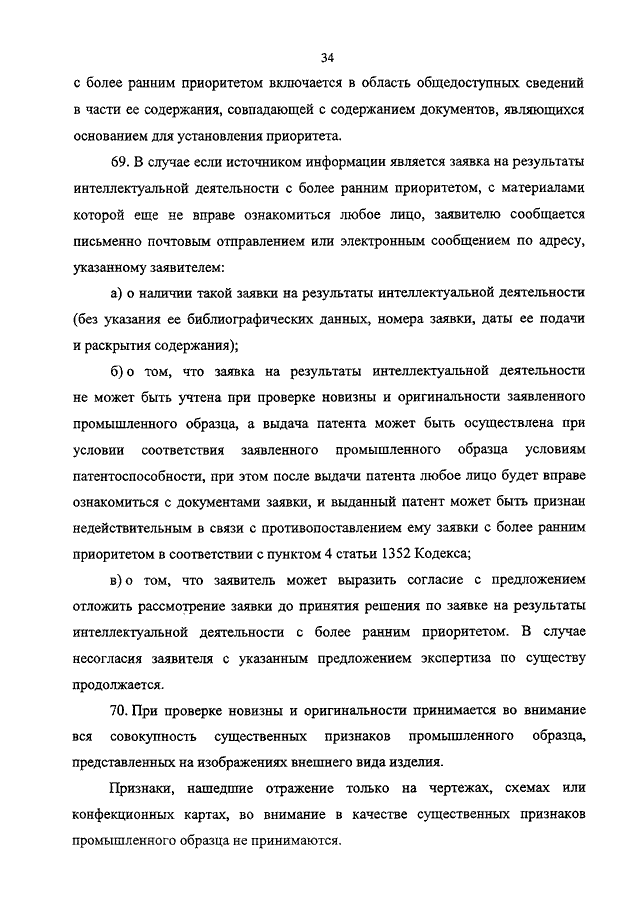 34

с более ранним приоритетом включается в область общедоступных сведений в части ее содержания, совпадающей с содержанием документов, являющихся основанием для установления приоритета.

69. В случае если источником информации является заявка на результаты интеллектуальной деятельности с более ранним приоритетом, с материалами которой еще не вправе ознакомиться любое лицо, заявителю сообщается письменно почтовым отправлением или электронным сообщением по адресу, указанному заявителем:

а) о наличии такой заявки на результаты интеллектуальной деятельности (без указания ее библиографических данных, номера заявки, даты ее подачи и раскрытия содержания);

б) о том, что заявка на результаты интеллектуальной деятельности не может быть учтена при проверке новизны и оригинальности заявленного промышленного образца, а выдача патента может быть осуществлена при условии соответствия заявленного промышленного образца условиям патентоспособности, при этом после выдачи патента любое лицо будет вправе ознакомиться с документами заявки, и выданный патент может быть признан недействительным в связи с противопоставлением ему заявки с более ранним приоритетом в соответствии с пунктом 4 статьи 1352 Кодекса;

в) о том, что заявитель может выразить согласие с предложением отложить рассмотрение заявки до принятия решения по заявке на результаты интеллектуальной деятельности с более ранним приоритетом. В случае несогласия заявителя с указанным предложением экспертиза по существу продолжается.

70. При проверке новизны и оригинальности принимается во внимание вся совокупность существенных признаков промышленного образца, представленных на изображениях внешнего вида изделия.

Признаки, нашедшие отражение только на чертежах, схемах или конфекционных картах, во внимание в качестве существенных признаков промышленного образца не принимаются.